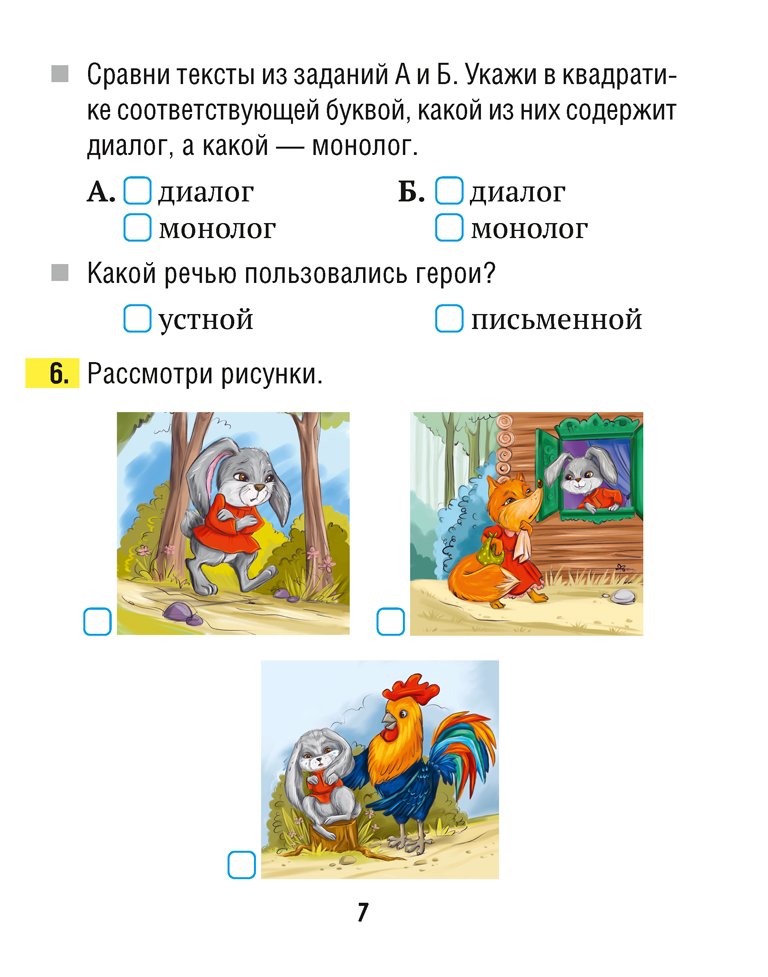 Сравни тексты из заданий А и Б. Укажи в квадратике соответствующей буквой, какой из них содержит диалог, а какой — монолог.

А. диалог
монолог

Б. диалог
монолог

Какой речью пользовались герои?

устной

письменной

6. Рассмотри рисунки.

7